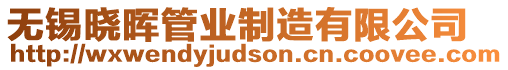 无锡晓晖管业制造有限公司
http://wxwendyjudson.cn.coovee.com